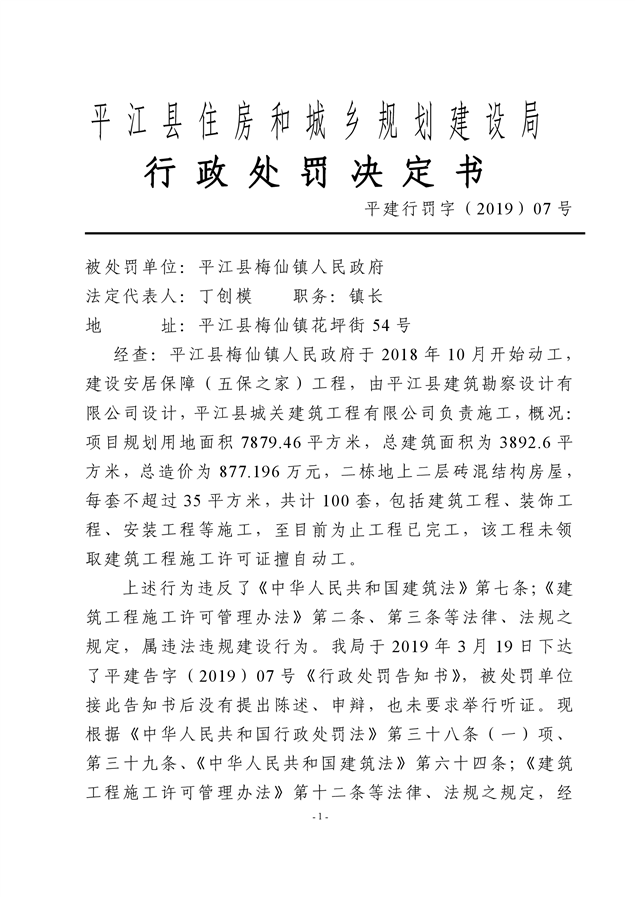 平江县住房和城乡规划建设局
行政处罚决定书
平建行罚字（2019）07号

被处罚单位：平江县梅仙镇人民政府
法定代表人：丁创模　　职务：镇长
地　　址：平江县梅仙镇花坪街54号

经查：平江县梅仙镇人民政府于2018年10月开始动工，建设安居保障（五保之家）工程，由平江县建筑勘察设计有限公司设计，平江县城关建筑工程有限公司负责施工，概况：项目规划用地面积7879.46平方米，总建筑面积为3892.6平方米，总造价为877.196万元，二栋地上二层砖混结构房屋，每套不超过35平方米，共计100套，包括建筑工程、装饰工程、安装工程等施工，至目前为止工程已完工，该工程未领取建筑工程施工许可证擅自动工。

上述行为违反了《中华人民共和国建筑法》第七条；《建筑工程施工许可管理办法》第二条、第三条等法律、法规之规定，属违法违规建设行为。我局于2019年3月19日下达了平建告字（2019）07号《行政处罚告知书》，被处罚单位接此告知书后没有提出陈述、申辩，也未要求举行听证。现根据《中华人民共和国行政处罚法》第三十八条（一）项、第三十九条、《中华人民共和国建筑法》第六十四条；《建筑工程施工许可管理办法》第十二条等法律、法规之规定，经

-1-